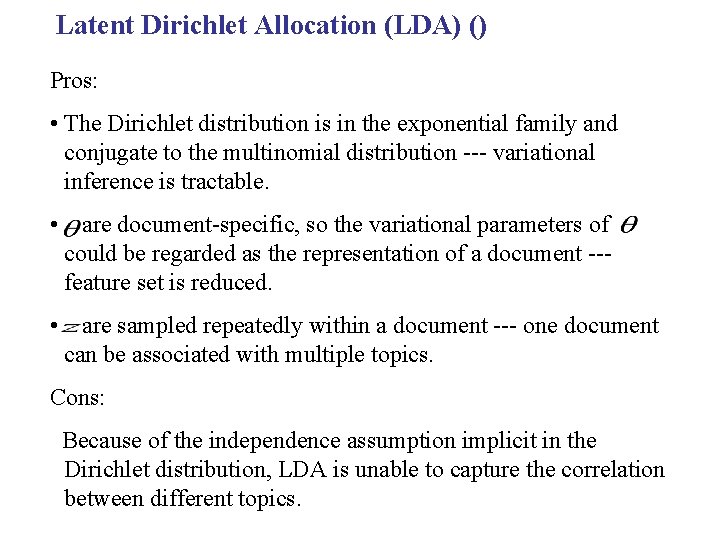 Latent Dirichlet Allocation (LDA) ()

Pros:

• The Dirichlet distribution is in the exponential family and conjugate to the multinomial distribution --- variational inference is tractable.

• $\theta$ are document-specific, so the variational parameters of $\theta$ could be regarded as the representation of a document --- feature set is reduced.

• $z$ are sampled repeatedly within a document --- one document can be associated with multiple topics.

Cons:

Because of the independence assumption implicit in the Dirichlet distribution, LDA is unable to capture the correlation between different topics.